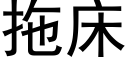 拖床